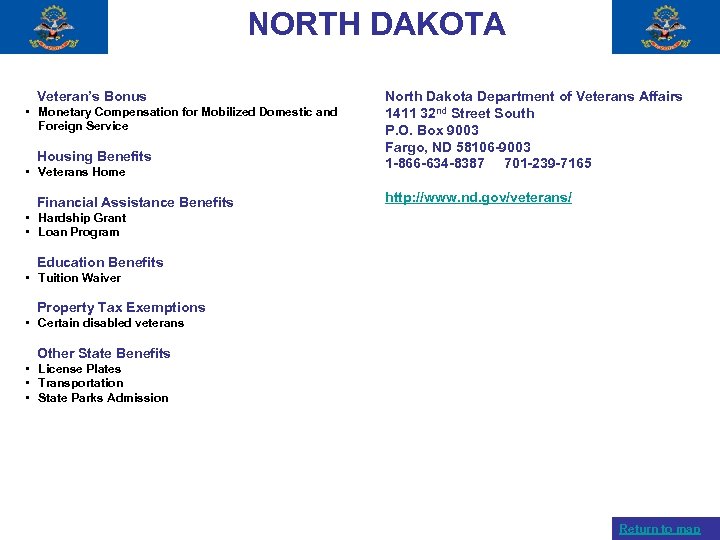 NORTH DAKOTA

Veteran's Bonus
• Monetary Compensation for Mobilized Domestic and Foreign Service

Housing Benefits
• Veterans Home

Financial Assistance Benefits
• Hardship Grant
• Loan Program

Education Benefits
• Tuition Waiver

Property Tax Exemptions
• Certain disabled veterans

Other State Benefits
• License Plates
• Transportation
• State Parks Admission

North Dakota Department of Veterans Affairs
1411 32$^{nd}$ Street South
P.O. Box 9003
Fargo, ND 58106-9003
1-866-634-8387 701-239-7165

http://www.nd.gov/veterans/

Return to map